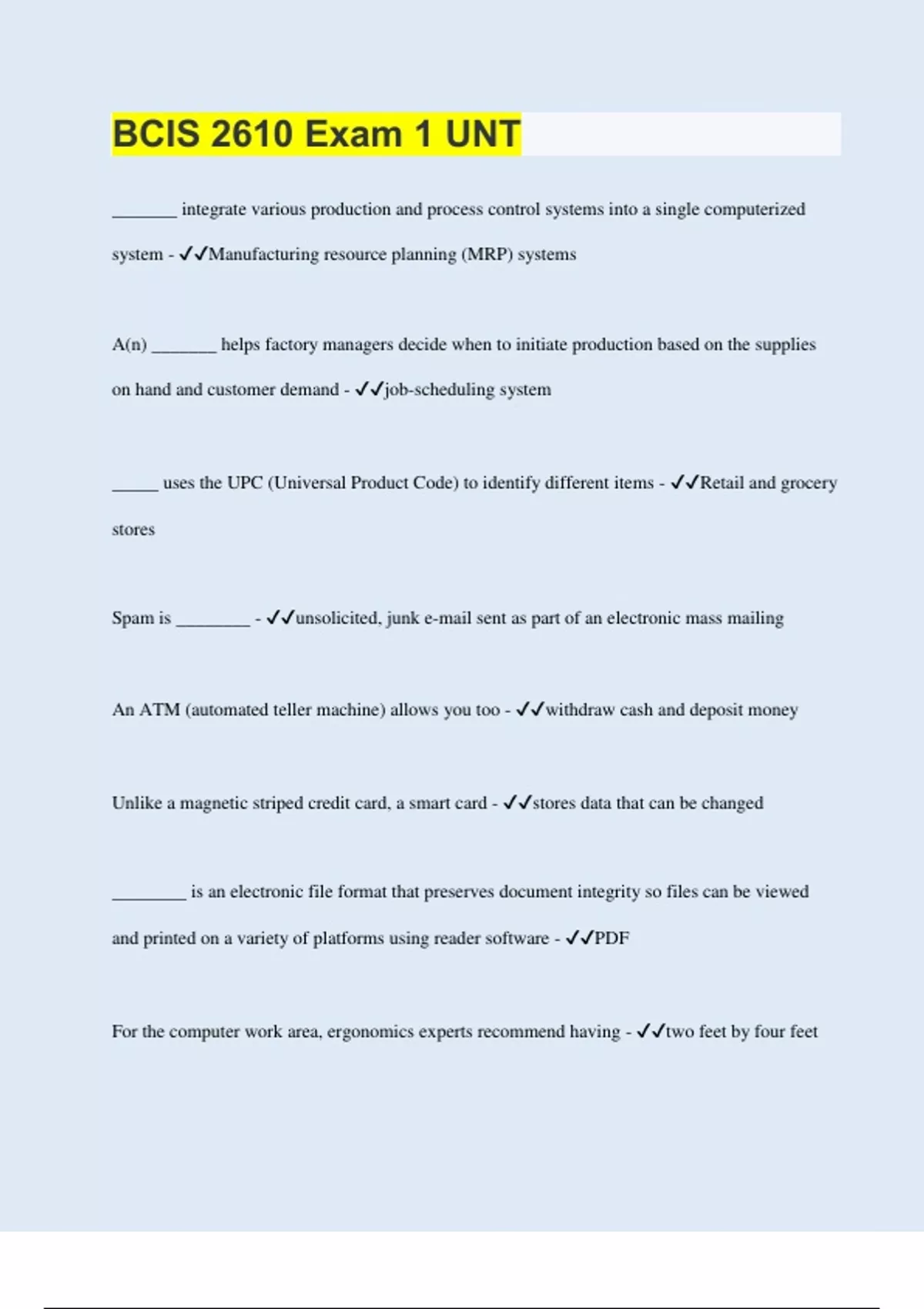 BCIS 2610 Exam 1 UNT

_______ integrate various production and process control systems into a single computerized system - ✓✓Manufacturing resource planning (MRP) systems

A(n) _______ helps factory managers decide when to initiate production based on the supplies on hand and customer demand - ✓✓job-scheduling system

_____ uses the UPC (Universal Product Code) to identify different items - ✓✓Retail and grocery stores

Spam is ________ - ✓✓unsolicited, junk e-mail sent as part of an electronic mass mailing

An ATM (automated teller machine) allows you too - ✓✓withdraw cash and deposit money

Unlike a magnetic striped credit card, a smart card - ✓✓stores data that can be changed

________ is an electronic file format that preserves document integrity so files can be viewed and printed on a variety of platforms using reader software - ✓✓PDF

For the computer work area, ergonomics experts recommend having - ✓✓two feet by four feet